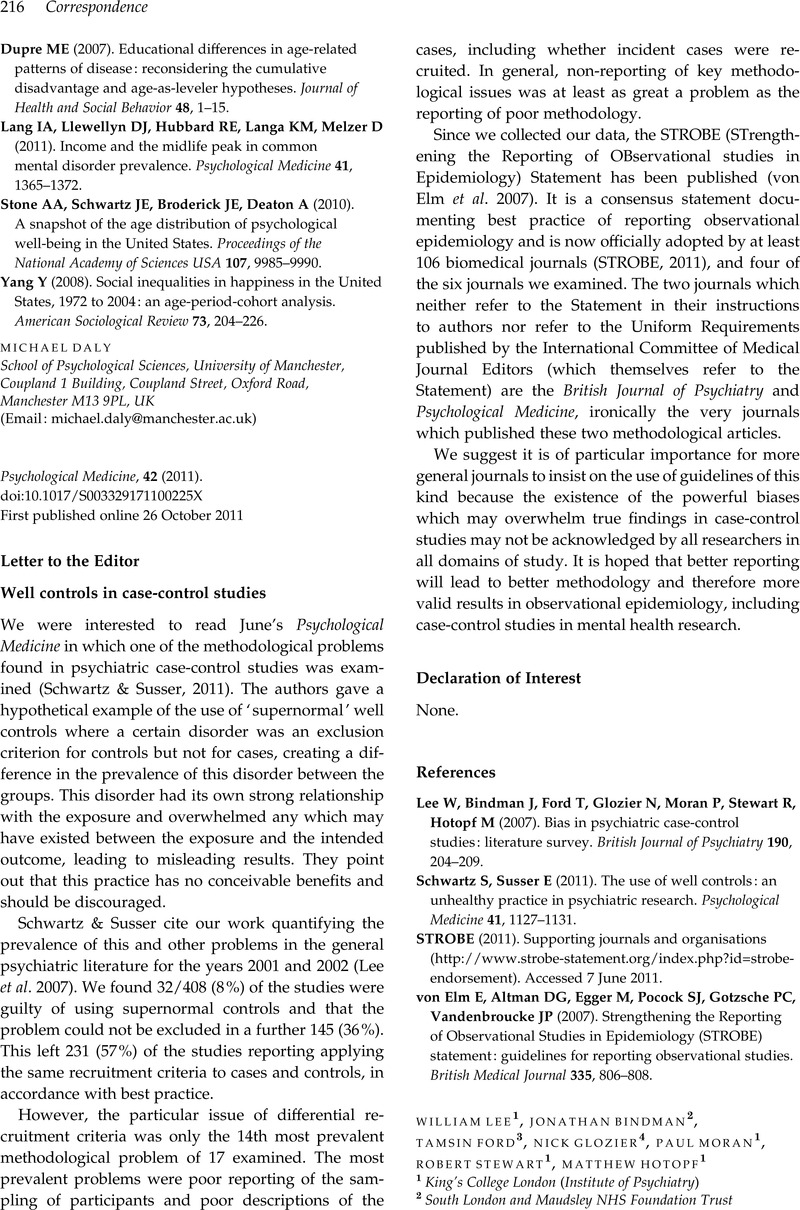 216 Correspondence

Dupre ME (2007). Educational differences in age-related patterns of disease: reconsidering the cumulative disadvantage and age-as-leveler hypotheses. Journal of Health and Social Behavior 48, 1–15.

Lang IA, Llewellyn DJ, Hubbard RE, Langa KM, Melzer D (2011). Income and the midlife peak in common mental disorder prevalence. Psychological Medicine 41, 1365–1372.

Stone AA, Schwartz JE, Broderick JE, Deaton A (2010). A snapshot of the age distribution of psychological well-being in the United States. Proceedings of the National Academy of Sciences USA 107, 9985–9990.

Yang Y (2008). Social inequalities in happiness in the United States, 1972 to 2004: an age-period-cohort analysis. American Sociological Review 73, 204–226.

MICHAEL DALY
School of Psychological Sciences, University of Manchester, Coupland 1 Building, Coupland Street, Oxford Road, Manchester M13 9PL, UK
(Email: michael.daly@manchester.ac.uk)

Psychological Medicine, 42 (2011).
doi:10.1017/S003329171100225X
First published online 26 October 2011

Letter to the Editor

Well controls in case-control studies

We were interested to read June's Psychological Medicine in which one of the methodological problems found in psychiatric case-control studies was examined (Schwartz & Susser, 2011). The authors gave a hypothetical example of the use of 'supernormal' well controls where a certain disorder was an exclusion criterion for controls but not for cases, creating a difference in the prevalence of this disorder between the groups. This disorder had its own strong relationship with the exposure and overwhelmed any which may have existed between the exposure and the intended outcome, leading to misleading results. They point out that this practice has no conceivable benefits and should be discouraged.

Schwartz & Susser cite our work quantifying the prevalence of this and other problems in the general psychiatric literature for the years 2001 and 2002 (Lee et al. 2007). We found 32/408 (8%) of the studies were guilty of using supernormal controls and that the problem could not be excluded in a further 145 (36%). This left 231 (57%) of the studies reporting applying the same recruitment criteria to cases and controls, in accordance with best practice.

However, the particular issue of differential recruitment criteria was only the 14th most prevalent methodological problem of 17 examined. The most prevalent problems were poor reporting of the sampling of participants and poor descriptions of the cases, including whether incident cases were recruited. In general, non-reporting of key methodological issues was at least as great a problem as the reporting of poor methodology.

Since we collected our data, the STROBE (STrengthening the Reporting of OBservational studies in Epidemiology) Statement has been published (von Elm et al. 2007). It is a consensus statement documenting best practice of reporting observational epidemiology and is now officially adopted by at least 106 biomedical journals (STROBE, 2011), and four of the six journals we examined. The two journals which neither refer to the Statement in their instructions to authors nor refer to the Uniform Requirements published by the International Committee of Medical Journal Editors (which themselves refer to the Statement) are the British Journal of Psychiatry and Psychological Medicine, ironically the very journals which published these two methodological articles.

We suggest it is of particular importance for more general journals to insist on the use of guidelines of this kind because the existence of the powerful biases which may overwhelm true findings in case-control studies may not be acknowledged by all researchers in all domains of study. It is hoped that better reporting will lead to better methodology and therefore more valid results in observational epidemiology, including case-control studies in mental health research.

Declaration of Interest

None.

References

Lee W, Bindman J, Ford T, Glozier N, Moran P, Stewart R, Hotopf M (2007). Bias in psychiatric case-control studies: literature survey. British Journal of Psychiatry 190, 204–209.

Schwartz S, Susser E (2011). The use of well controls: an unhealthy practice in psychiatric research. Psychological Medicine 41, 1127–1131.

STROBE (2011). Supporting journals and organisations (http://www.strobe-statement.org/index.php?id=strobe-endorsement). Accessed 7 June 2011.

von Elm E, Altman DG, Egger M, Pocock SJ, Gotzsche PC, Vandenbroucke JP (2007). Strengthening the Reporting of Observational Studies in Epidemiology (STROBE) statement: guidelines for reporting observational studies. British Medical Journal 335, 806–808.

WILLIAM LEE$^1$, JONATHAN BINDMAN$^2$, TAMSIN FORD$^3$, NICK GLOZIER$^4$, PAUL MORAN$^1$, ROBERT STEWART$^1$, MATTHEW HOTOPF$^1$
$^1$ King's College London (Institute of Psychiatry)
$^2$ South London and Maudsley NHS Foundation Trust